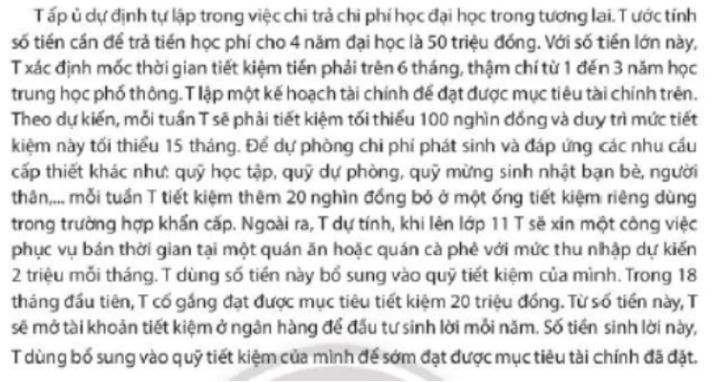 T ấp ủ dự định tự lập trong việc chi trả chi phí học đại học trong tương lai. T ước tính số tiền cần để trả tiền học phí cho 4 năm đại học là 50 triệu đồng. Với số tiền lớn này, T xác định mốc thời gian tiết kiệm tiền phải trên 6 tháng, thậm chí từ 1 đến 3 năm học trung học phổ thông. T lập một kế hoạch tài chính để đạt được mục tiêu tài chính trên. Theo dự kiến, mỗi tuần T sẽ phải tiết kiệm tối thiểu 100 nghìn đồng và duy trì mức tiết kiệm này tối thiểu 15 tháng. Để dự phòng chi phí phát sinh và đáp ứng các nhu cầu cấp thiết khác như: quỹ học tập, quỹ dự phòng, quỹ mừng sinh nhật bạn bè, người thân,... mỗi tuần T tiết kiệm thêm 20 nghìn đồng bỏ ở một ống tiết kiệm riêng dùng trong trường hợp khẩn cấp. Ngoài ra, T dự tính, khi lên lớp 11 T sẽ xin một công việc phục vụ bán thời gian tại một quán ăn hoặc quán cà phê với mức thu nhập dự kiến 2 triệu mỗi tháng. T dùng số tiền này bổ sung vào quỹ tiết kiệm của mình. Trong 18 tháng đầu tiên, T cố gắng đạt được mục tiêu tiết kiệm 20 triệu đồng. Từ số tiền này, T sẽ mở tài khoản tiết kiệm ở ngân hàng để đầu tư sinh lời mỗi năm. Số tiền sinh lời này, T dùng bổ sung vào quỹ tiết kiệm của mình để sớm đạt được mục tiêu tài chính đã đặt.